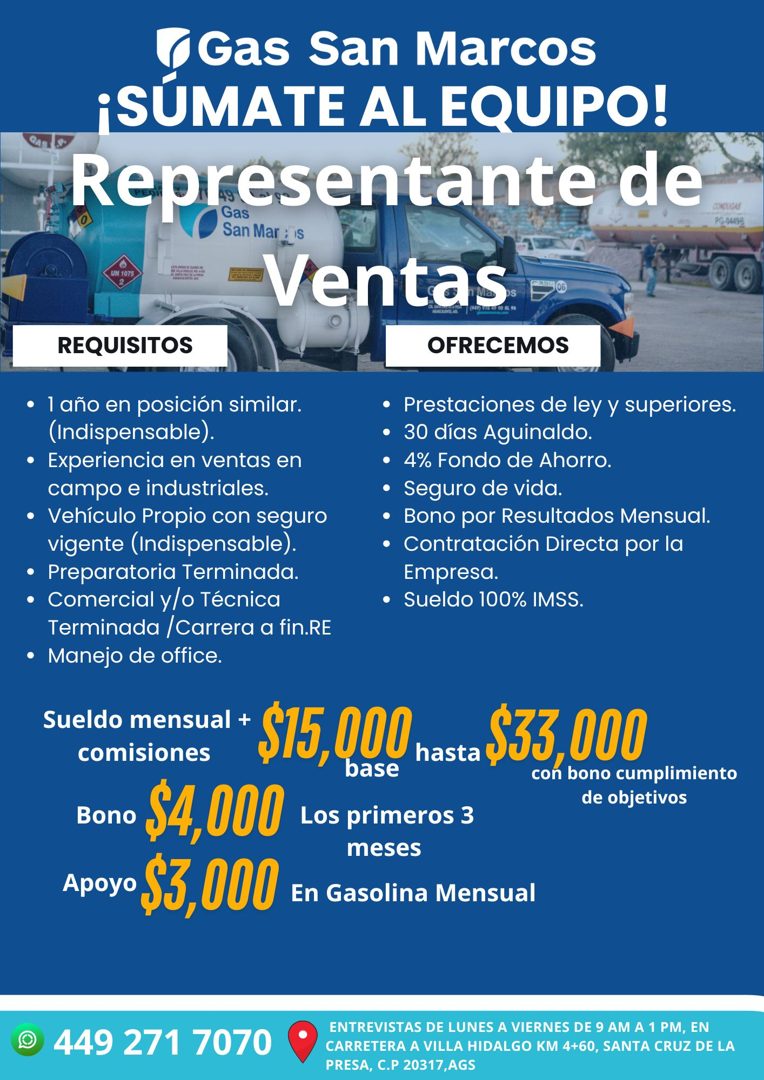 Gas San Marcos
¡SÚMATE AL EQUIPO!

Representante de Ventas

REQUISITOS

• 1 año en posición similar. (Indispensable).
• Experiencia en ventas en campo e industriales.
• Vehículo Propio con seguro vigente (Indispensable).
• Preparatoria Terminada.
• Comercial y/o Técnica Terminada /Carrera a fin.RE
• Manejo de office.

OFRECEMOS

• Prestaciones de ley y superiores.
• 30 días Aguinaldo.
• 4% Fondo de Ahorro.
• Seguro de vida.
• Bono por Resultados Mensual.
• Contratación Directa por la Empresa.
• Sueldo 100% IMSS.

Sueldo mensual + comisiones $15,000 base hasta $33,000 con bono cumplimiento de objetivos

Bono $4,000 Los primeros 3 meses

Apoyo $3,000 En Gasolina Mensual

449 271 7070

ENTREVISTAS DE LUNES A VIERNES DE 9 AM A 1 PM, EN CARRETERA A VILLA HIDALGO KM 4+60, SANTA CRUZ DE LA PRESA, C.P 20317,AGS